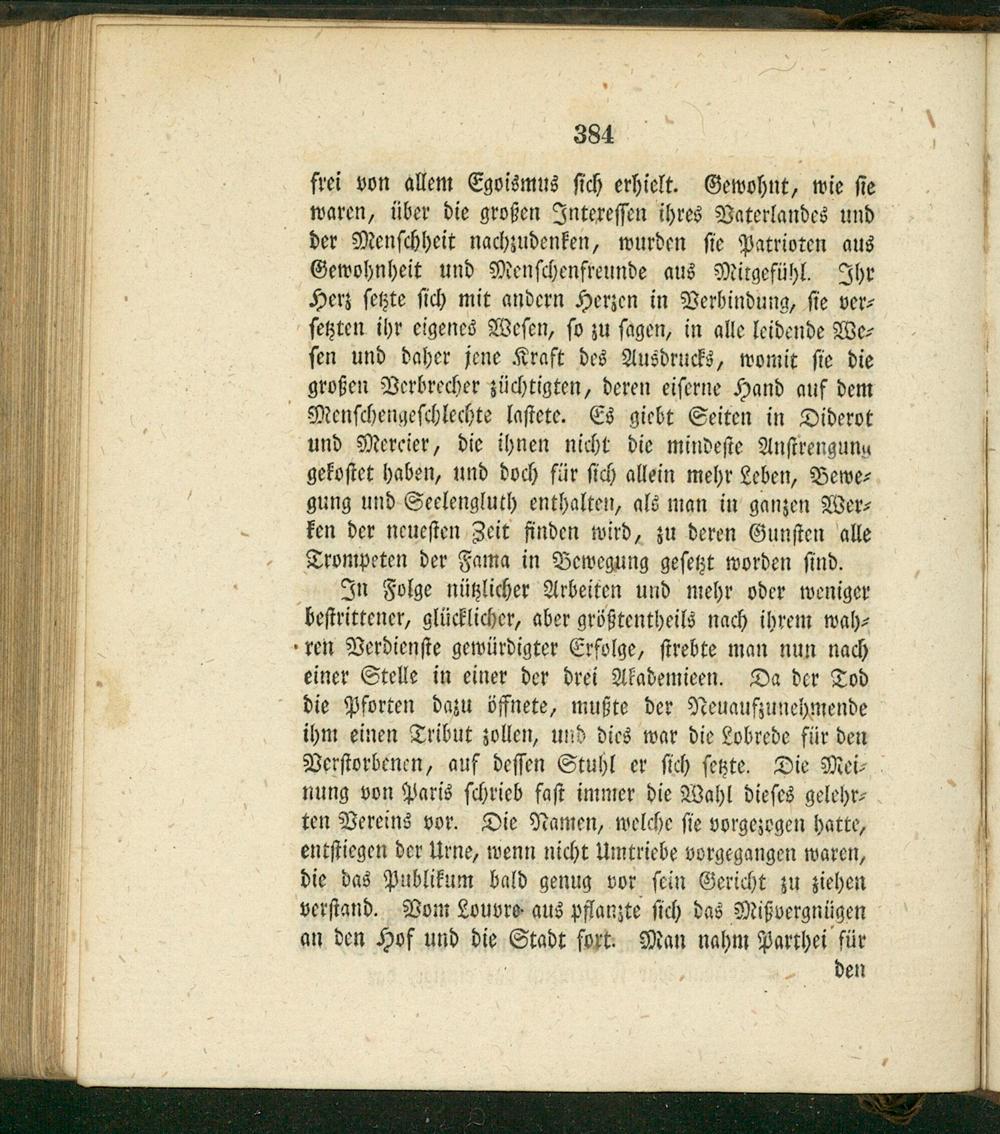 384

frei von allem Egoismus sich erhielt. Gewohnt, wie sie waren, über die großen Interessen ihres Vaterlandes und der Menschheit nachzudenken, wurden sie Patrioten aus Gewohnheit und Menschenfreunde aus Mitgefühl. Ihr Herz setzte sich mit andern Herzen in Verbindung, sie versetzten ihr eigenes Wesen, so zu sagen, in alle leidende Wesen und daher jene Kraft des Ausdrucks, womit sie die großen Verbrecher züchtigten, deren eiserne Hand auf dem Menschengeschlechte lastete. Es giebt Seiten in Diderot und Mercier, die ihnen nicht die mindeste Anstrengung gekostet haben, und doch für sich allein mehr Leben, Bewegung und Seelengluth enthalten, als man in ganzen Werken der neuesten Zeit finden wird, zu deren Gunsten alle Trompeten der Fama in Bewegung gesetzt worden sind.

In Folge nützlicher Arbeiten und mehr oder weniger bestrittener, glücklicher, aber größtentheils nach ihrem wahren Verdienste gewürdigter Erfolge, strebte man nun nach einer Stelle in einer der drei Akademieen. Da der Tod die Pforten dazu öffnete, mußte der Neuaufzunehmende ihm einen Tribut zollen, und dies war die Lobrede für den Verstorbenen, auf dessen Stuhl er sich setzte. Die Meinung von Paris schrieb fast immer die Wahl dieses gelehrten Vereins vor. Die Namen, welche sie vorgezogen hatte, entstiegen der Urne, wenn nicht Umtriebe vorgegangen waren, die das Publikum bald genug vor sein Gericht zu ziehen verstand. Vom Louvre aus pflanzte sich das Mißvergnügen an den Hof und die Stadt fort. Man nahm Parthei für den